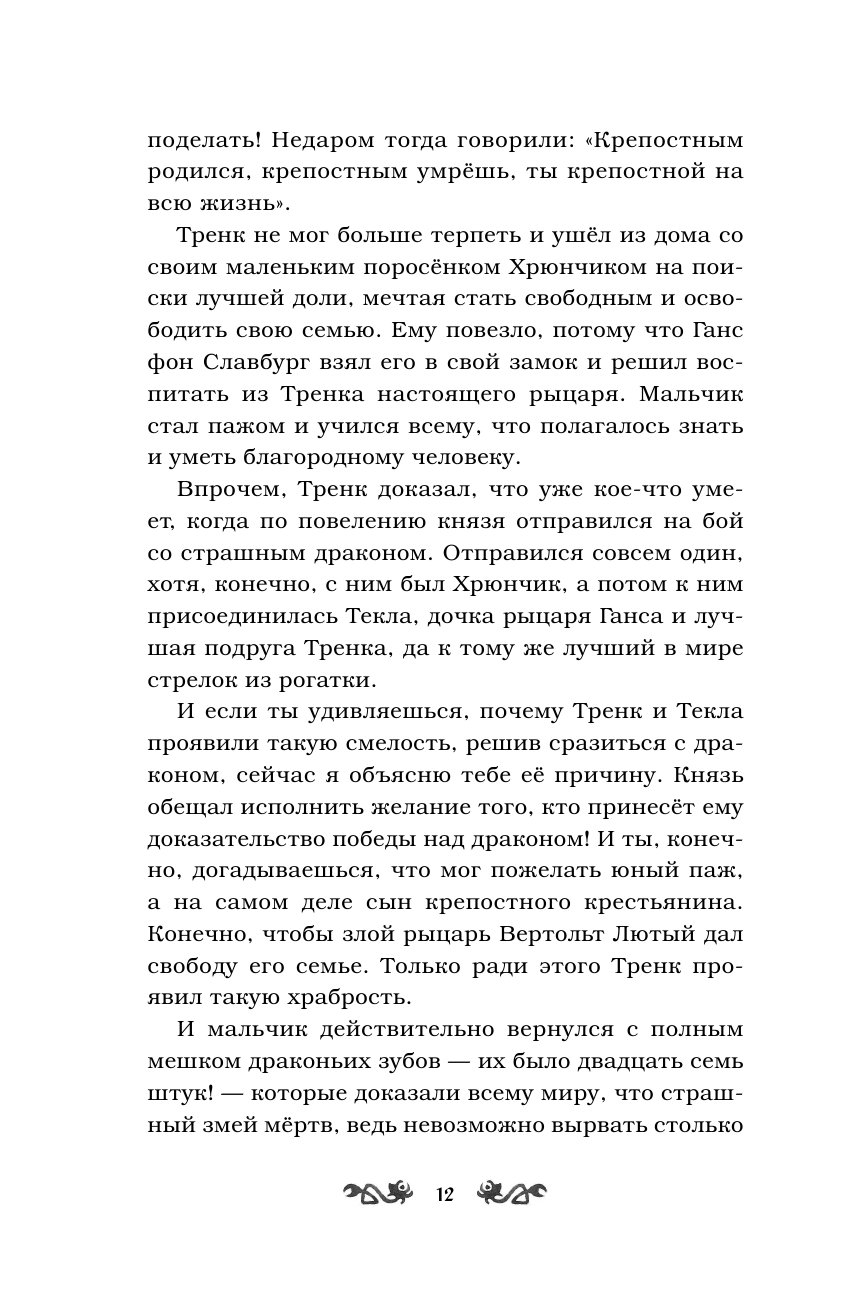 поделать! Недаром тогда говорили: «Крепостным родился, крепостным умрёшь, ты крепостной на всю жизнь».

Тренк не мог больше терпеть и ушёл из дома со своим маленьким поросёнком Хрюнчиком на поиски лучшей доли, мечтая стать свободным и освободить свою семью. Ему повезло, потому что Ганс фон Славбург взял его в свой замок и решил воспитать из Тренка настоящего рыцаря. Мальчик стал пажом и учился всему, что полагалось знать и уметь благородному человеку.

Впрочем, Тренк доказал, что уже кое-что умеет, когда по повелению князя отправился на бой со страшным драконом. Отправился совсем один, хотя, конечно, с ним был Хрюнчик, а потом к ним присоединилась Текла, дочка рыцаря Ганса и лучшая подруга Тренка, да к тому же лучший в мире стрелок из рогатки.

И если ты удивляешься, почему Тренк и Текла проявили такую смелость, решив сразиться с драконом, сейчас я объясню тебе её причину. Князь обещал исполнить желание того, кто принесёт ему доказательство победы над драконом! И ты, конечно, догадываешься, что мог пожелать юный паж, а на самом деле сын крепостного крестьянина. Конечно, чтобы злой рыцарь Вертольт Лютый дал свободу его семье. Только ради этого Тренк проявил такую храбрость.

И мальчик действительно вернулся с полным мешком драконьих зубов — их было двадцать семь штук! — которые доказали всему миру, что страшный змей мёртв, ведь невозможно вырвать столько

12